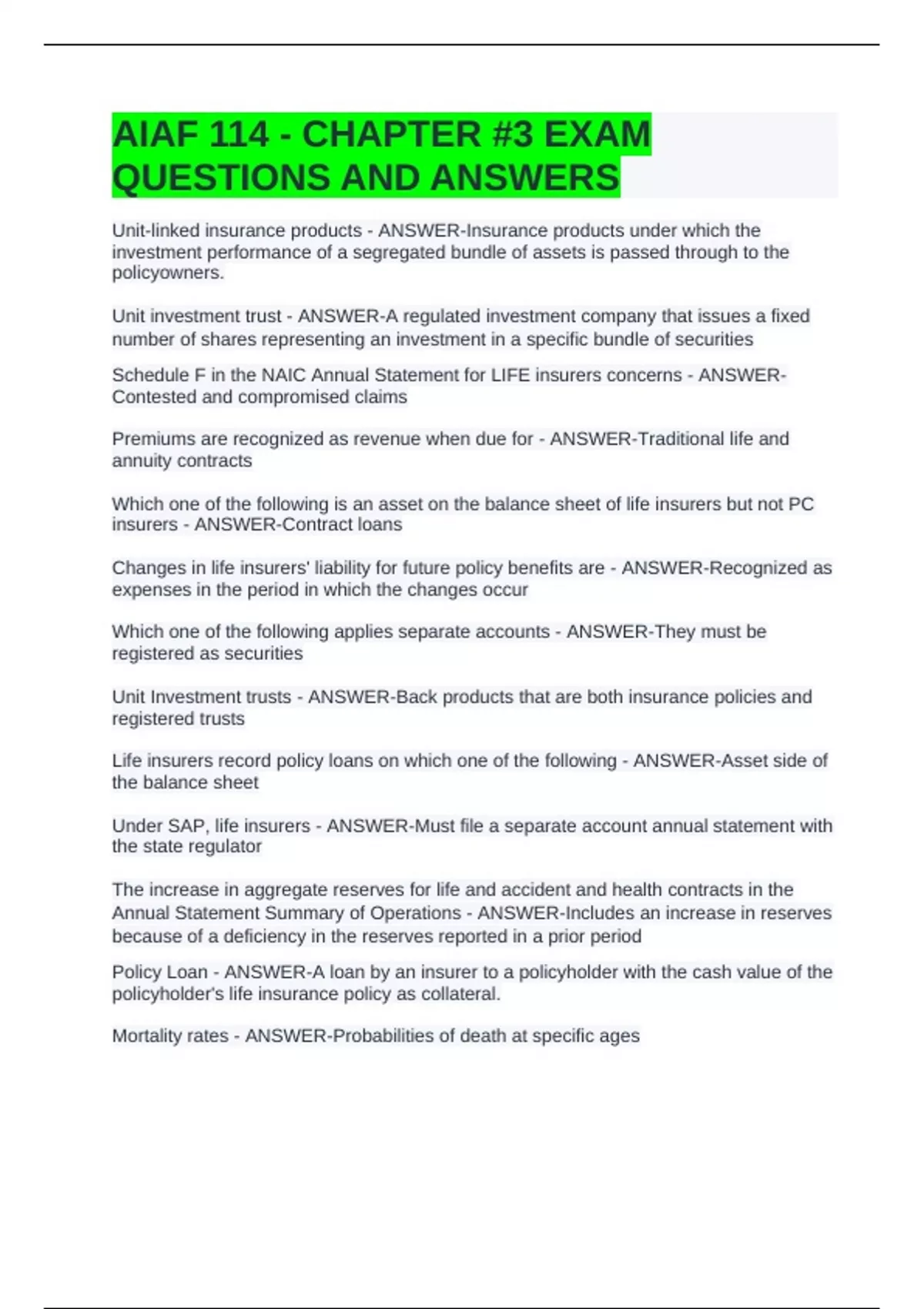 AIAF 114 - CHAPTER #3 EXAM QUESTIONS AND ANSWERS

Unit-linked insurance products - ANSWER-Insurance products under which the investment performance of a segregated bundle of assets is passed through to the policyowners.

Unit investment trust - ANSWER-A regulated investment company that issues a fixed number of shares representing an investment in a specific bundle of securities

Schedule F in the NAIC Annual Statement for LIFE insurers concerns - ANSWER-Contested and compromised claims

Premiums are recognized as revenue when due for - ANSWER-Traditional life and annuity contracts

Which one of the following is an asset on the balance sheet of life insurers but not PC insurers - ANSWER-Contract loans

Changes in life insurers' liability for future policy benefits are - ANSWER-Recognized as expenses in the period in which the changes occur

Which one of the following applies separate accounts - ANSWER-They must be registered as securities

Unit Investment trusts - ANSWER-Back products that are both insurance policies and registered trusts

Life insurers record policy loans on which one of the following - ANSWER-Asset side of the balance sheet

Under SAP, life insurers - ANSWER-Must file a separate account annual statement with the state regulator

The increase in aggregate reserves for life and accident and health contracts in the Annual Statement Summary of Operations - ANSWER-Includes an increase in reserves because of a deficiency in the reserves reported in a prior period

Policy Loan - ANSWER-A loan by an insurer to a policyholder with the cash value of the policyholder's life insurance policy as collateral.

Mortality rates - ANSWER-Probabilities of death at specific ages